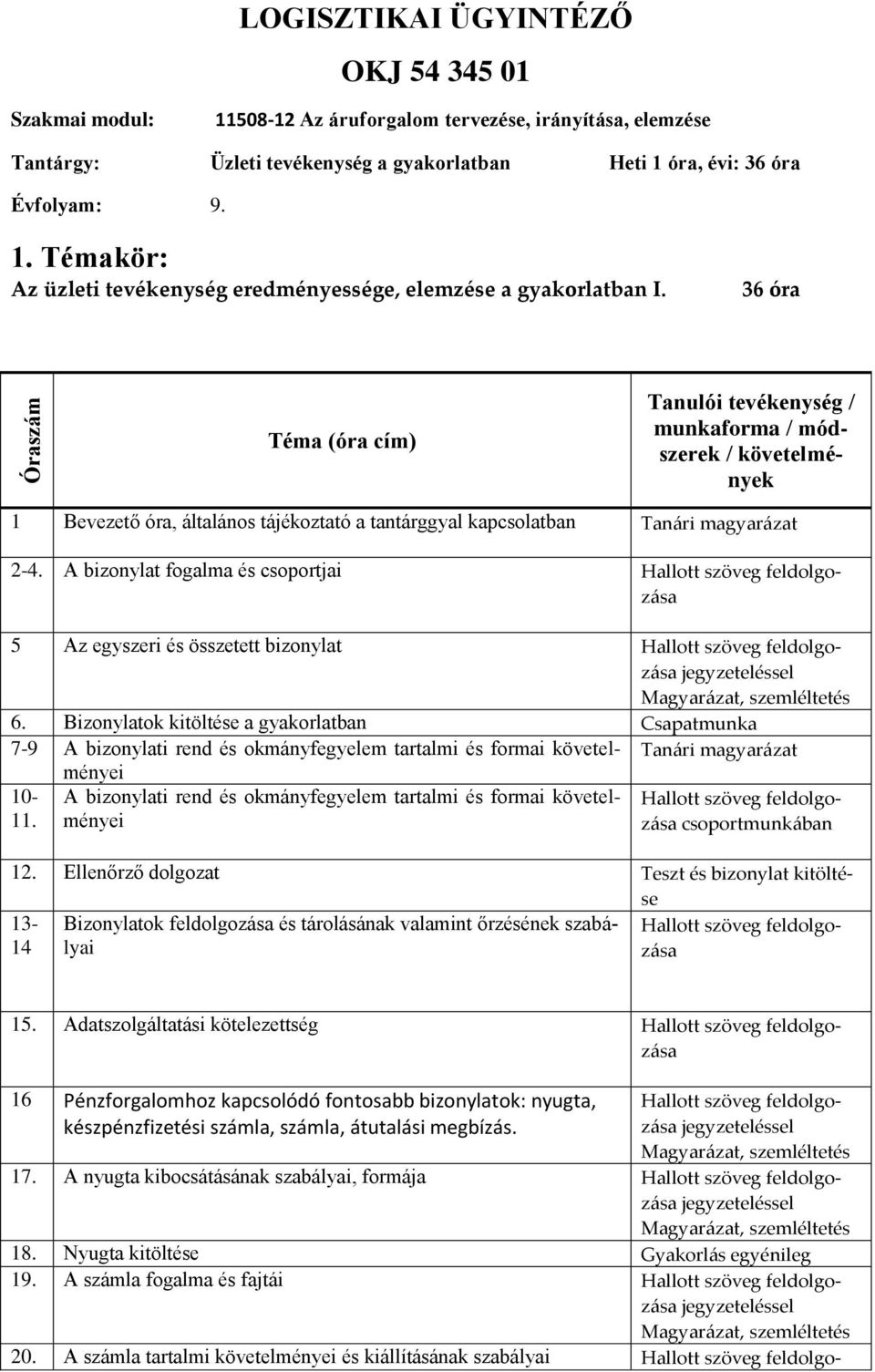 LOGISZTIKAI ÜGYINTÉZŐ

OKJ 54 345 01

Szakmai modul: 11508-12 Az áruforgalom tervezése, irányítása, elemzése

Tantárgy: Üzleti tevékenység a gyakorlatban Heti 1 óra, évi: 36 óra

Évfolyam: 9.

1. Témakör:

Az üzleti tevékenység eredményessége, elemzése a gyakorlatban I. 36 óra

| Óraszám | Téma (óra cím) | Tanulói tevékenység / munkaforma / módszerek / követelmények |
|---|---|---|
| 1 | Bevezető óra, általános tájékoztató a tantárggyal kapcsolatban | Tanári magyarázat |
| 2-4. | A bizonylat fogalma és csoportjai | Hallott szöveg feldolgozása |
| 5 | Az egyszeri és összetett bizonylat | Hallott szöveg feldolgozása jegyzeteléssel Magyarázat, szemléltetés |
| 6. | Bizonylatok kitöltése a gyakorlatban | Csapatmunka |
| 7-9 | A bizonylati rend és okmányfegyelem tartalmi és formai követelményei | Tanári magyarázat |
| 10-11. | A bizonylati rend és okmányfegyelem tartalmi és formai követelményei | Hallott szöveg feldolgozása csoportmunkában |
| 12. | Ellenőrző dolgozat | Teszt és bizonylat kitöltése |
| 13-14 | Bizonylatok feldolgozása és tárolásának valamint őrzésének szabályai | Hallott szöveg feldolgozása |
| 15. | Adatszolgáltatási kötelezettség | Hallott szöveg feldolgozása |
| 16 | Pénzforgalomhoz kapcsolódó fontosabb bizonylatok: nyugta, készpénzfizetési számla, számla, átutalási megbízás. | Hallott szöveg feldolgozása jegyzeteléssel Magyarázat, szemléltetés |
| 17. | A nyugta kibocsátásának szabályai, formája | Hallott szöveg feldolgozása jegyzeteléssel Magyarázat, szemléltetés |
| 18. | Nyugta kitöltése | Gyakorlás egyénileg |
| 19. | A számla fogalma és fajtái | Hallott szöveg feldolgozása jegyzeteléssel Magyarázat, szemléltetés |
| 20. | A számla tartalmi követelményei és kiállításának szabályai | Hallott szöveg feldolgo- |